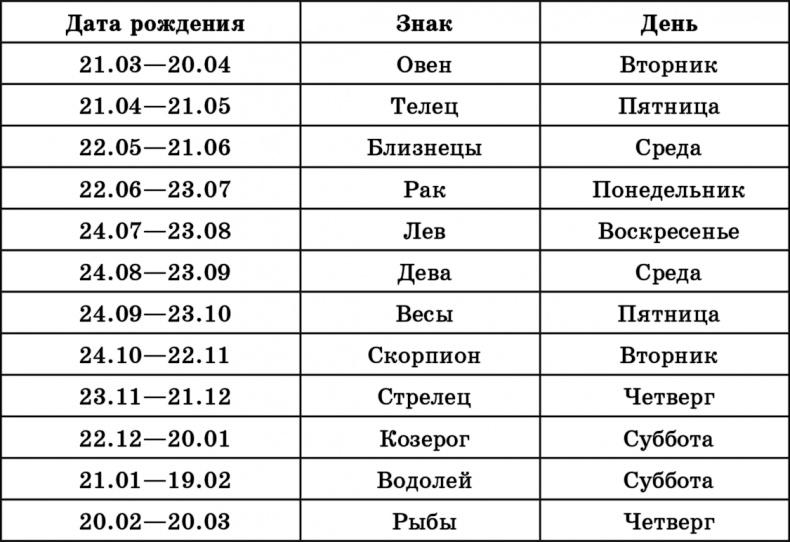 | Дата рождения | Знак | День |
|---|---|---|
| 21.03—20.04 | Овен | Вторник |
| 21.04—21.05 | Телец | Пятница |
| 22.05—21.06 | Близнецы | Среда |
| 22.06—23.07 | Рак | Понедельник |
| 24.07—23.08 | Лев | Воскресенье |
| 24.08—23.09 | Дева | Среда |
| 24.09—23.10 | Весы | Пятница |
| 24.10—22.11 | Скорпион | Вторник |
| 23.11—21.12 | Стрелец | Четверг |
| 22.12—20.01 | Козерог | Суббота |
| 21.01—19.02 | Водолей | Суббота |
| 20.02—20.03 | Рыбы | Четверг |